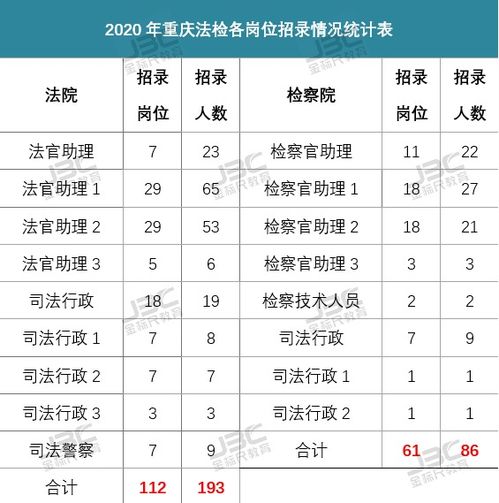 2020 年重庆法检各岗位招录情况统计表

| 法院 | 招录岗位 | 招录人数 | 检察院 | 招录岗位 | 招录人数 |
|---|---|---|---|---|---|
| 法官助理 | 7 | 23 | 检察官助理 | 11 | 22 |
| 法官助理 1 | 29 | 65 | 检察官助理 1 | 18 | 27 |
| 法官助理 2 | 29 | 53 | 检察官助理 2 | 18 | 21 |
| 法官助理 3 | 5 | 6 | 检察官助理 3 | 3 | 3 |
| 司法行政 | 18 | 19 | 检察技术人员 | 2 | 2 |
| 司法行政 1 | 7 | 8 | 司法行政 | 7 | 9 |
| 司法行政 2 | 7 | 7 | 司法行政 1 | 1 | 1 |
| 司法行政 3 | 3 | 3 | 司法行政 2 | 1 | 1 |
| 司法警察 | 7 | 9 | 合计 | 61 | 86 |
| 合计 | 112 | 193 | | | |

JBC 金标尺教育